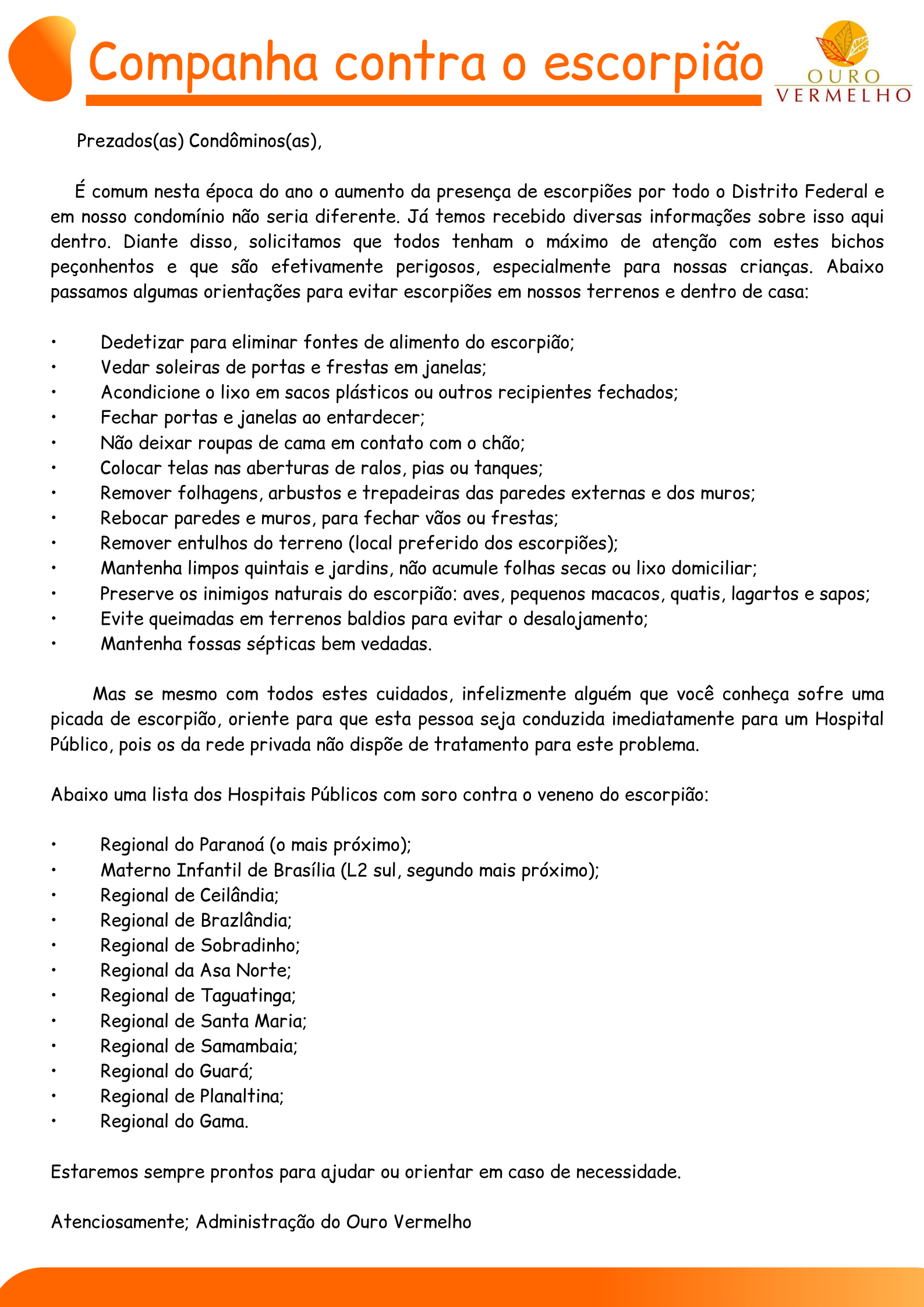 Companha contra o escorpião

OURO VERMELHO

Prezados(as) Condôminos(as),

É comum nesta época do ano o aumento da presença de escorpiões por todo o Distrito Federal e em nosso condomínio não seria diferente. Já temos recebido diversas informações sobre isso aqui dentro. Diante disso, solicitamos que todos tenham o máximo de atenção com estes bichos peçonhentos e que são efetivamente perigosos, especialmente para nossas crianças. Abaixo passamos algumas orientações para evitar escorpiões em nossos terrenos e dentro de casa:

• Dedetizar para eliminar fontes de alimento do escorpião;
• Vedar soleiras de portas e frestas em janelas;
• Acondicione o lixo em sacos plásticos ou outros recipientes fechados;
• Fechar portas e janelas ao entardecer;
• Não deixar roupas de cama em contato com o chão;
• Colocar telas nas aberturas de ralos, pias ou tanques;
• Remover folhagens, arbustos e trepadeiras das paredes externas e dos muros;
• Rebocar paredes e muros, para fechar vãos ou frestas;
• Remover entulhos do terreno (local preferido dos escorpiões);
• Mantenha limpos quintais e jardins, não acumule folhas secas ou lixo domiciliar;
• Preserve os inimigos naturais do escorpião: aves, pequenos macacos, quatis, lagartos e sapos;
• Evite queimadas em terrenos baldios para evitar o desalojamento;
• Mantenha fossas sépticas bem vedadas.

Mas se mesmo com todos estes cuidados, infelizmente alguém que você conheça sofre uma picada de escorpião, oriente para que esta pessoa seja conduzida imediatamente para um Hospital Público, pois os da rede privada não dispõe de tratamento para este problema.

Abaixo uma lista dos Hospitais Públicos com soro contra o veneno do escorpião:

• Regional do Paranoá (o mais próximo);
• Materno Infantil de Brasília (L2 sul, segundo mais próximo);
• Regional de Ceilândia;
• Regional de Brazlândia;
• Regional de Sobradinho;
• Regional da Asa Norte;
• Regional de Taguatinga;
• Regional de Santa Maria;
• Regional de Samambaia;
• Regional do Guará;
• Regional de Planaltina;
• Regional do Gama.

Estaremos sempre prontos para ajudar ou orientar em caso de necessidade.

Atenciosamente; Administração do Ouro Vermelho